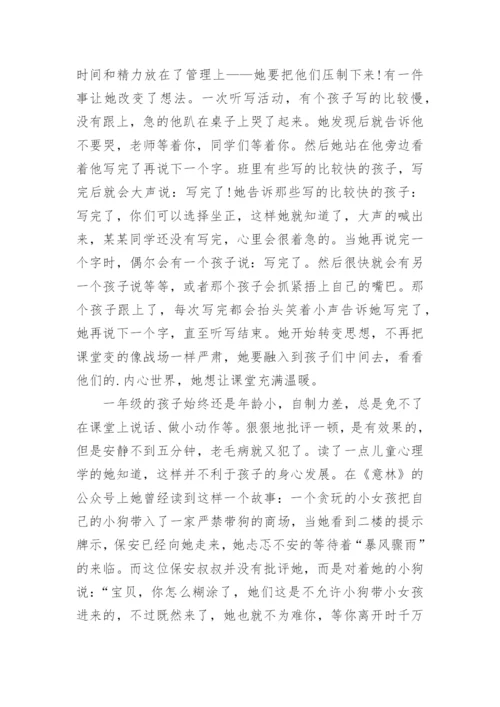 时间和精力放在了管理上——她要把他们压制下来!有一件事让她改变了想法。一次听写活动，有个孩子写的比较慢，没有跟上，急的他趴在桌子上哭了起来。她发现后就告诉他不要哭，老师等着你，同学们等着你。然后她站在他旁边看着他写完了再说下一个字。班里有些写的比较快的孩子，写完后就会大声说：写完了!她告诉那些写的比较快的孩子：写完了，你们可以选择坐正，这样她就知道了，大声的喊出来，某某同学还没有写完，心里会很着急的。当她再说完一个字时，偶尔会有一个孩子说：写完了。然后很快就会有另一个孩子说等等，或者那个孩子会抓紧捂上自己的嘴巴。那个孩子跟上了，每次写完都会抬头笑着小声告诉她写完了，她再说下一个字，直至听写结束。她开始转变思想，不再把课堂变的像战场一样严肃，她要融入到孩子们中间去，看看他们的.内心世界，她想让课堂充满温暖。

一年级的孩子始终还是年龄小，自制力差，总是免不了在课堂上说话、做小动作等。狠狠地批评一顿，是有效果的，但是安静不到五分钟，老毛病就又犯了。读了一点儿童心理学的她知道，这样并不利于孩子的身心发展。在《意林》的公众号上她曾经读到这样一个故事：一个贪玩的小女孩把自己的小狗带入了一家严禁带狗的商场，当她看到二楼的提示牌示，保安已经向她走来，她忐忑不安的等待着“暴风骤雨”的来临。而这位保安叔叔并没有批评她，而是对着她的小狗说：“宝贝，你怎么糊涂了，她们这是不允许小狗带小女孩进来的，不过既然来了，她也就不为难你，等你离开时千万